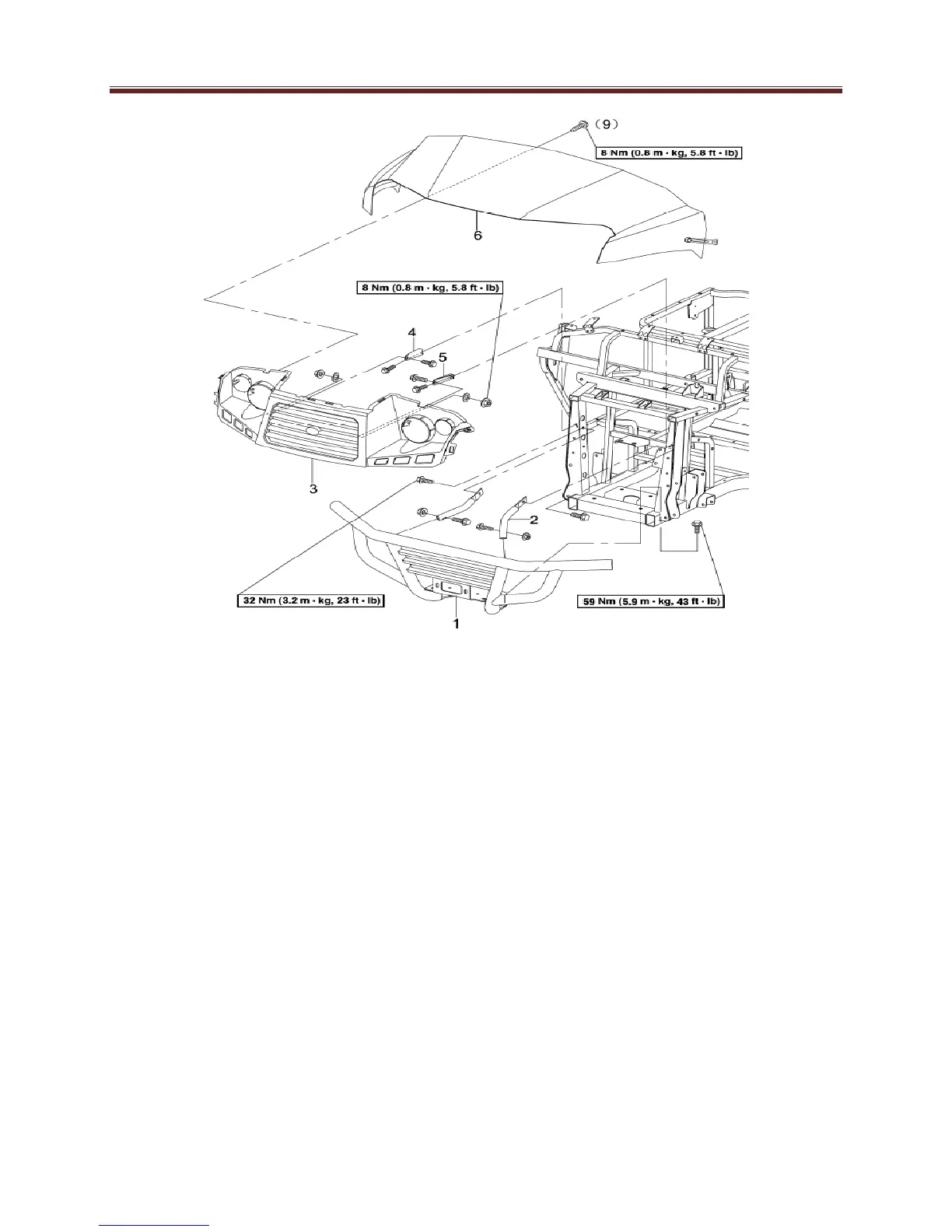 (9)

8 Nm (0.8 m · kg, 5.8 ft · lb)

6

8 Nm (0.8 m · kg, 5.8 ft · lb)

4

5

3

2

32 Nm (3.2 m · kg, 23 ft · lb)

59 Nm (5.9 m · kg, 43 ft · lb)

1